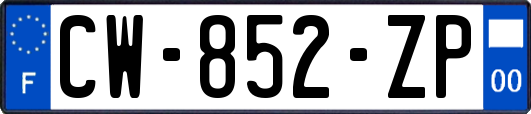 F
CW-852-ZP
00